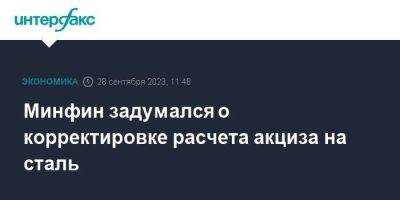 интерфакс

ЭКОНОМИКА 28 сентября 2023, 11:48

Минфин задумался о корректировке расчета акциза на сталь